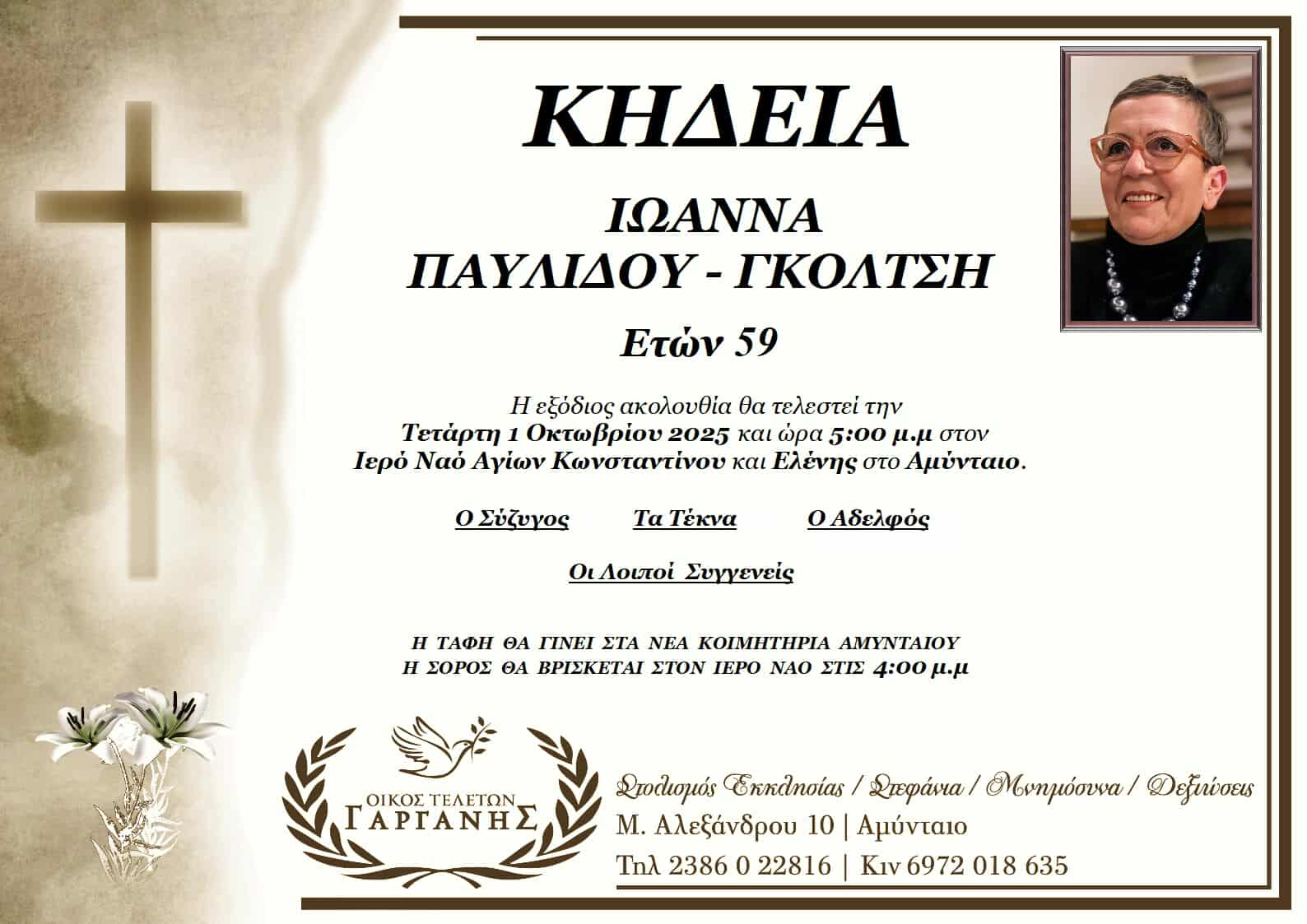 ΚΗΔΕΙΑ

ΙΩΑΝΝΑ
ΠΑΥΛΙΔΟΥ - ΓΚΟΛΤΣΗ

Ετών 59

Η εξόδιος ακολουθία θα τελεστεί την Τετάρτη 1 Οκτωβρίου 2025 και ώρα 5:00 μ.μ στον Ιερό Ναό Αγίων Κωνσταντίνου και Ελένης στο Αμύνταιο.

Ο Σύζυγος Τα Τέκνα Ο Αδελφός

Οι Λοιποί Συγγενείς

Η ΤΑΦΗ ΘΑ ΓΙΝΕΙ ΣΤΑ ΝΕΑ ΚΟΙΜΗΤΗΡΙΑ ΑΜΥΝΤΑΙΟΥ
Η ΣΟΡΟΣ ΘΑ ΒΡΙΣΚΕΤΑΙ ΣΤΟΝ ΙΕΡΟ ΝΑΟ ΣΤΙΣ 4:00 μ.μ

ΟΙΚΟΣ ΤΕΛΕΤΩΝ
ΓΑΡΓΑΝΗΣ

Στολισμός Εκκλησίας / Στεφάνια / Μνημόσυνα / Δεξιώσεις
Μ. Αλεξάνδρου 10 | Αμύνταιο
Τηλ 2386 0 22816 | Κιν 6972 018 635